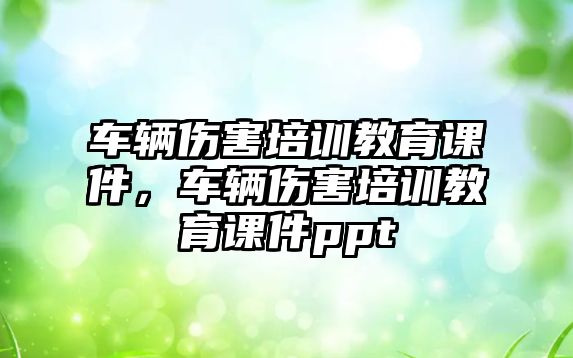 车辆伤害培训教育课件，车辆伤害培训教育课件ppt